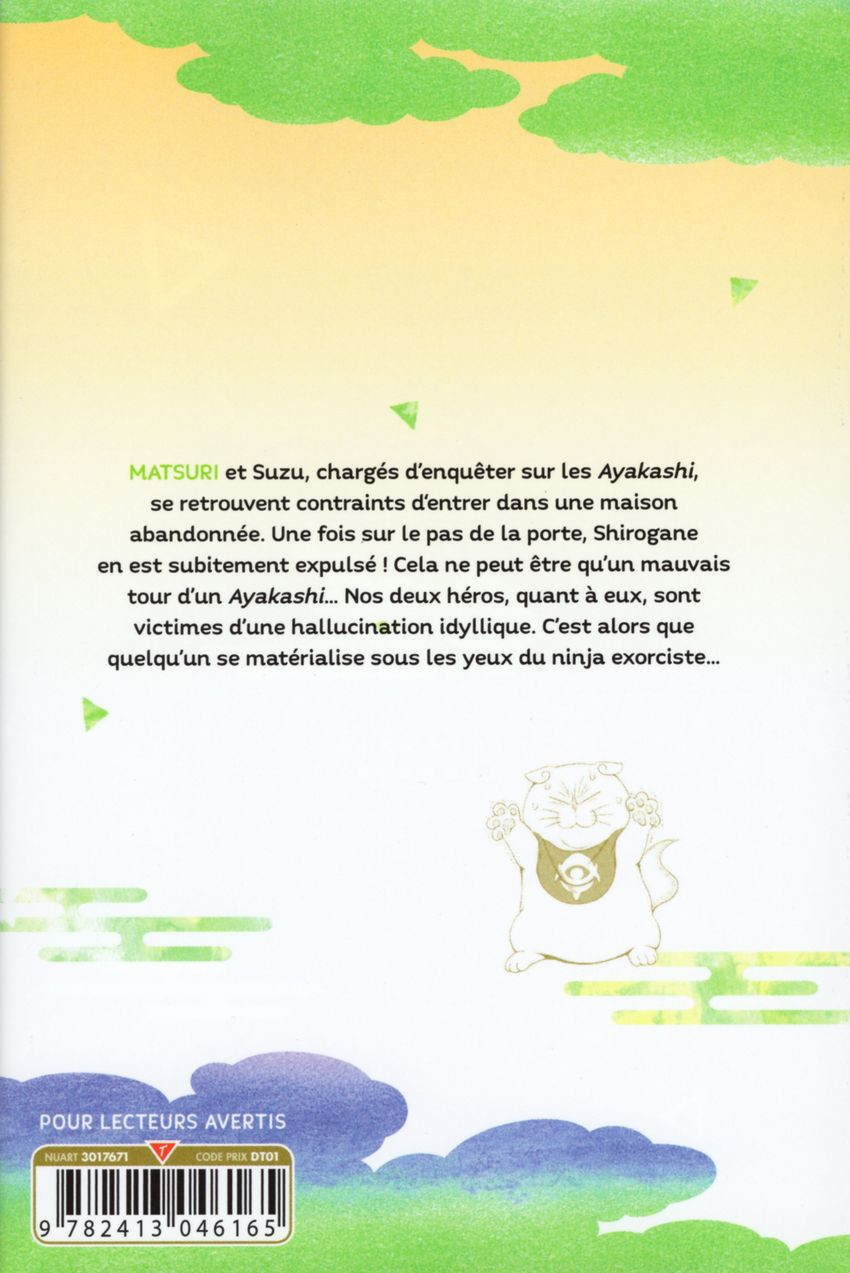 MATSURI et Suzu, chargés d'enquêter sur les Ayakashi, se retrouvent contraints d'entrer dans une maison abandonnée. Une fois sur le pas de la porte, Shirogane en est subitement expulsé ! Cela ne peut être qu'un mauvais tour d'un Ayakashi... Nos deux héros, quant à eux, sont victimes d'une hallucination idyllique. C'est alors que quelqu'un se matérialise sous les yeux du ninja exorciste...

POUR LECTEURS AVERTIS

NUART 3017671 T CODE PRIX DT01

9 782413 046165